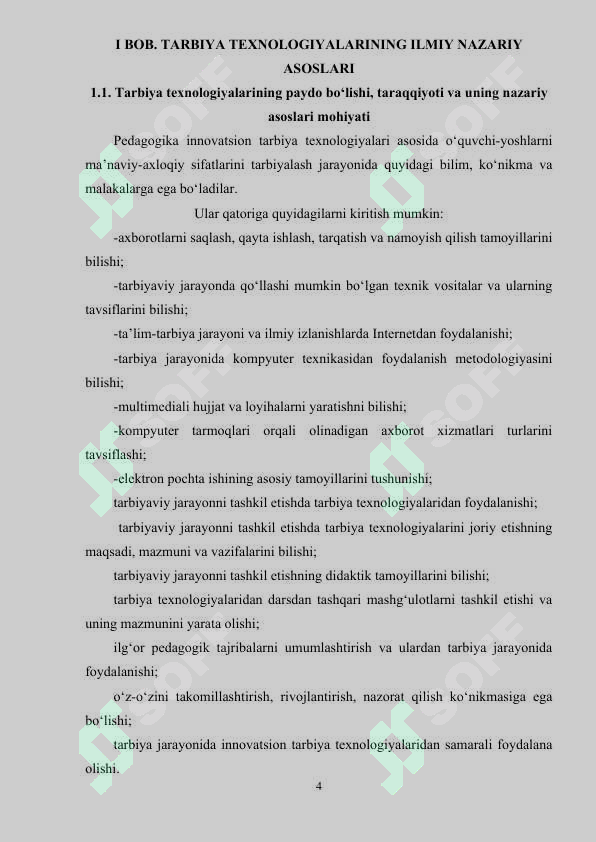 I BOB. TARBIYA TEXNOLOGIYALARINING ILMIY NAZARIY ASOSLARI

1.1. Tarbiya texnologiyalarining paydo bo‘lishi, taraqqiyoti va uning nazariy asoslari mohiyati

Pedagogika innovatsion tarbiya texnologiyalari asosida o‘quvchi-yoshlarni ma’naviy-axloqiy sifatlarini tarbiyalash jarayonida quyidagi bilim, ko‘nikma va malakalarga ega bo‘ladilar.

Ular qatoriga quyidagilarni kiritish mumkin:

-axborotlarni saqlash, qayta ishlash, tarqatish va namoyish qilish tamoyillarini bilishi;

-tarbiyaviy jarayonda qo‘llashi mumkin bo‘lgan texnik vositalar va ularning tavsiflarini bilishi;

-ta’lim-tarbiya jarayoni va ilmiy izlanishlarda Internetdan foydalanishi;

-tarbiya jarayonida kompyuter texnikasidan foydalanish metodologiyasini bilishi;

-multimediali hujjat va loyihalarni yaratishni bilishi;

-kompyuter tarmoqlari orqali olinadigan axborot xizmatlari turlarini tavsiflashi;

-elektron pochta ishining asosiy tamoyillarini tushunishi;

tarbiyaviy jarayonni tashkil etishda tarbiya texnologiyalaridan foydalanishi;

tarbiyaviy jarayonni tashkil etishda tarbiya texnologiyalarini joriy etishning maqsadi, mazmuni va vazifalarini bilishi;

tarbiyaviy jarayonni tashkil etishning didaktik tamoyillarini bilishi;

tarbiya texnologiyalaridan darsdan tashqari mashg‘ulotlarni tashkil etishi va uning mazmunini yarata olishi;

ilg‘or pedagogik tajribalarni umumlashtirish va ulardan tarbiya jarayonida foydalanishi;

o‘z-o‘zini takomillashtirish, rivojlantirish, nazorat qilish ko‘nikmasiga ega bo‘lishi;

tarbiya jarayonida innovatsion tarbiya texnologiyalaridan samarali foydalana olishi.

4